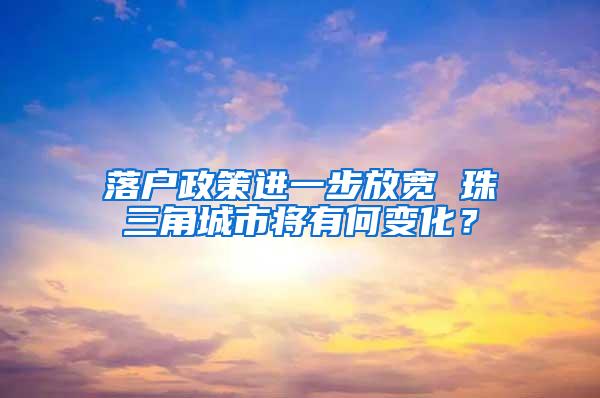 落户政策进一步放宽 珠三角城市将有何变化？